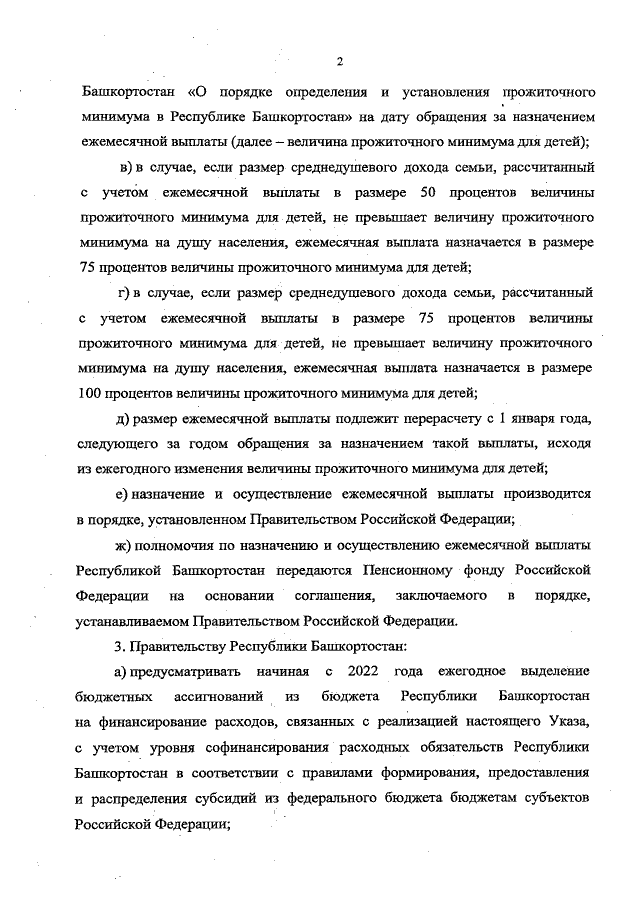 2

Башкортостан «О порядке определения и установления прожиточного минимума в Республике Башкортостан» на дату обращения за назначением ежемесячной выплаты (далее – величина прожиточного минимума для детей);

в) в случае, если размер среднедушевого дохода семьи, рассчитанный с учетом ежемесячной выплаты в размере 50 процентов величины прожиточного минимума для детей, не превышает величину прожиточного минимума на душу населения, ежемесячная выплата назначается в размере 75 процентов величины прожиточного минимума для детей;

г) в случае, если размер среднедушевого дохода семьи, рассчитанный с учетом ежемесячной выплаты в размере 75 процентов величины прожиточного минимума для детей, не превышает величину прожиточного минимума на душу населения, ежемесячная выплата назначается в размере 100 процентов величины прожиточного минимума для детей;

д) размер ежемесячной выплаты подлежит перерасчету с 1 января года, следующего за годом обращения за назначением такой выплаты, исходя из ежегодного изменения величины прожиточного минимума для детей;

е) назначение и осуществление ежемесячной выплаты производится в порядке, установленном Правительством Российской Федерации;

ж) полномочия по назначению и осуществлению ежемесячной выплаты Республикой Башкортостан передаются Пенсионному фонду Российской Федерации на основании соглашения, заключаемого в порядке, устанавливаемом Правительством Российской Федерации.

3. Правительству Республики Башкортостан:

а) предусматривать начиная с 2022 года ежегодное выделение бюджетных ассигнований из бюджета Республики Башкортостан на финансирование расходов, связанных с реализацией настоящего Указа, с учетом уровня софинансирования расходных обязательств Республики Башкортостан в соответствии с правилами формирования, предоставления и распределения субсидий из федерального бюджета бюджетам субъектов Российской Федерации;